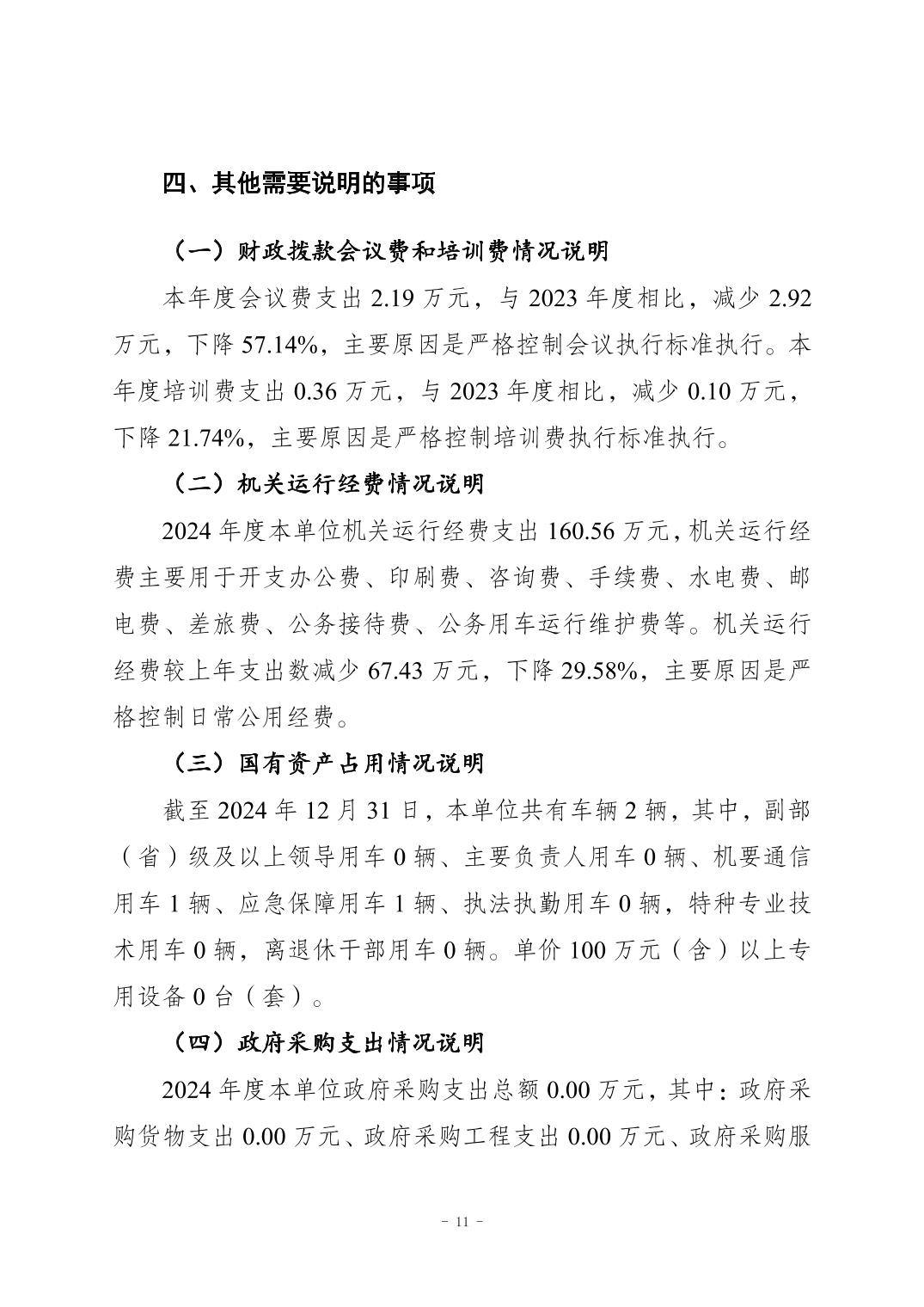 四、其他需要说明的事项

（一）财政拨款会议费和培训费情况说明

本年度会议费支出 2.19 万元，与 2023 年度相比，减少 2.92 万元，下降 57.14%，主要原因是严格控制会议执行标准执行。本年度培训费支出 0.36 万元，与 2023 年度相比，减少 0.10 万元，下降 21.74%，主要原因是严格控制培训费执行标准执行。

（二）机关运行经费情况说明

2024 年度本单位机关运行经费支出 160.56 万元，机关运行经费主要用于开支办公费、印刷费、咨询费、手续费、水电费、邮电费、差旅费、公务接待费、公务用车运行维护费等。机关运行经费较上年支出数减少 67.43 万元，下降 29.58%，主要原因是严格控制日常公用经费。

（三）国有资产占用情况说明

截至 2024 年 12 月 31 日，本单位共有车辆 2 辆，其中，副部（省）级及以上领导用车 0 辆、主要负责人用车 0 辆、机要通信用车 1 辆、应急保障用车 1 辆、执法执勤用车 0 辆，特种专业技术用车 0 辆，离退休干部用车 0 辆。单价 100 万元（含）以上专用设备 0 台（套）。

（四）政府采购支出情况说明

2024 年度本单位政府采购支出总额 0.00 万元，其中：政府采购货物支出 0.00 万元、政府采购工程支出 0.00 万元、政府采购服

- 11 -